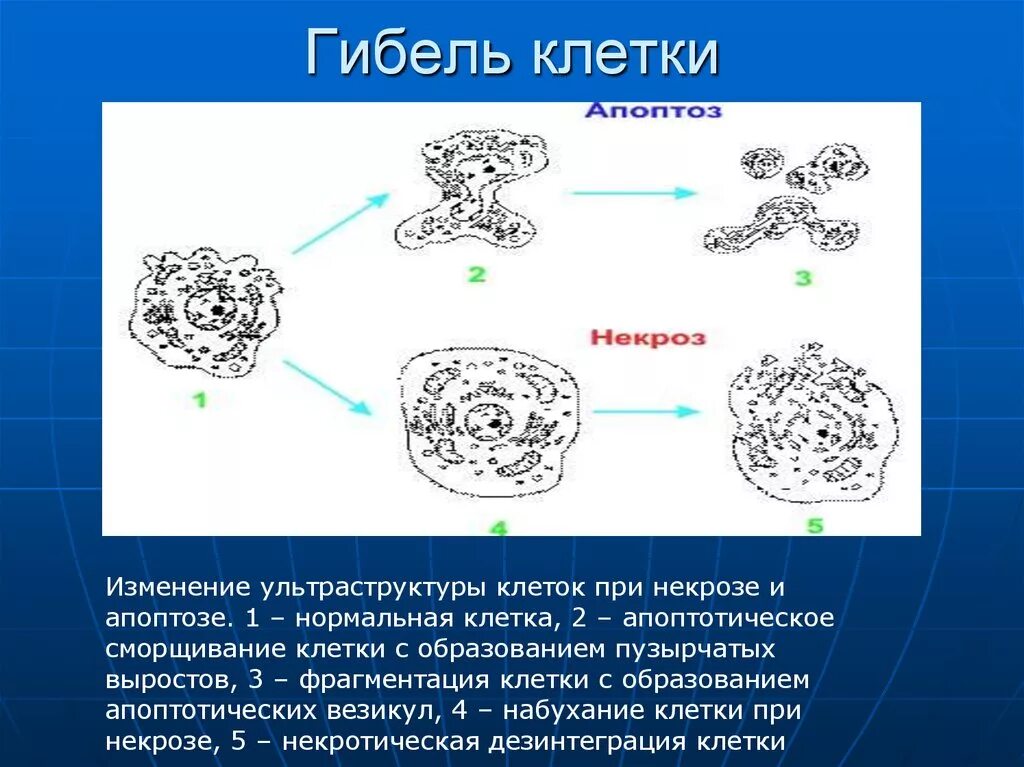 Гибель клетки

Апоптоз

2

3

1

Некроз

4

5

Изменение ультраструктуры клеток при некрозе и апоптозе. 1 – нормальная клетка, 2 – апоптотическое сморщивание клетки с образованием пузырчатых выростов, 3 – фрагментация клетки с образованием апоптотических везикул, 4 – набухание клетки при некрозе, 5 – некротическая дезинтеграция клетки